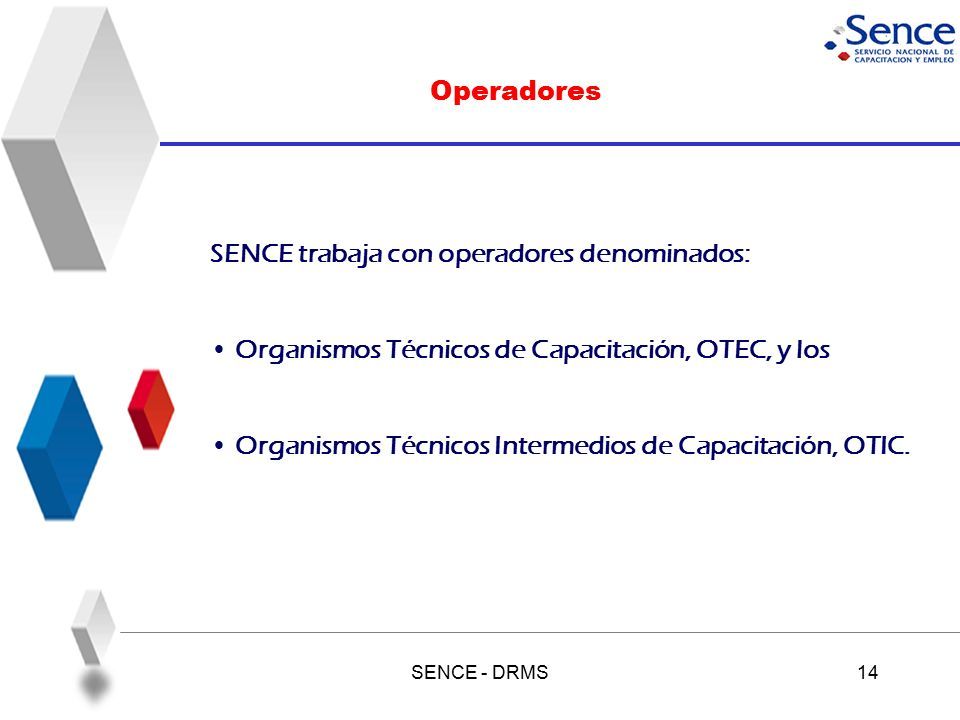 Sence
SERVICIO NACIONAL DE CAPACITACION Y EMPLEO

Operadores

SENCE trabaja con operadores denominados:

• Organismos Técnicos de Capacitación, OTEC, y los

• Organismos Técnicos Intermedios de Capacitación, OTIC.

SENCE - DRMS

14